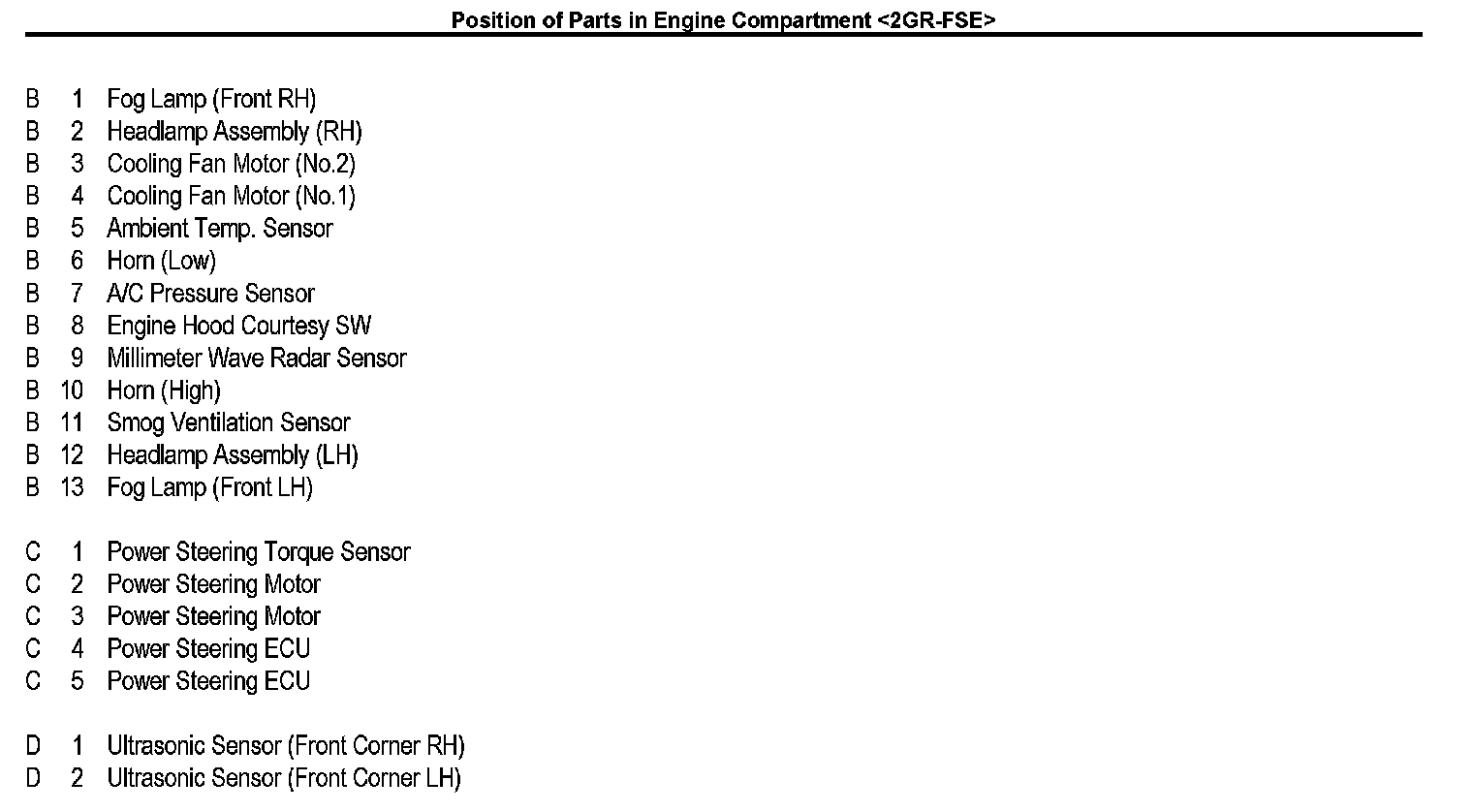 Position of Parts in Engine Compartment <2GR-FSE>

B 1 Fog Lamp (Front RH)
B 2 Headlamp Assembly (RH)
B 3 Cooling Fan Motor (No.2)
B 4 Cooling Fan Motor (No.1)
B 5 Ambient Temp. Sensor
B 6 Horn (Low)
B 7 A/C Pressure Sensor
B 8 Engine Hood Courtesy SW
B 9 Millimeter Wave Radar Sensor
B 10 Horn (High)
B 11 Smog Ventilation Sensor
B 12 Headlamp Assembly (LH)
B 13 Fog Lamp (Front LH)

C 1 Power Steering Torque Sensor
C 2 Power Steering Motor
C 3 Power Steering Motor
C 4 Power Steering ECU
C 5 Power Steering ECU

D 1 Ultrasonic Sensor (Front Corner RH)
D 2 Ultrasonic Sensor (Front Corner LH)